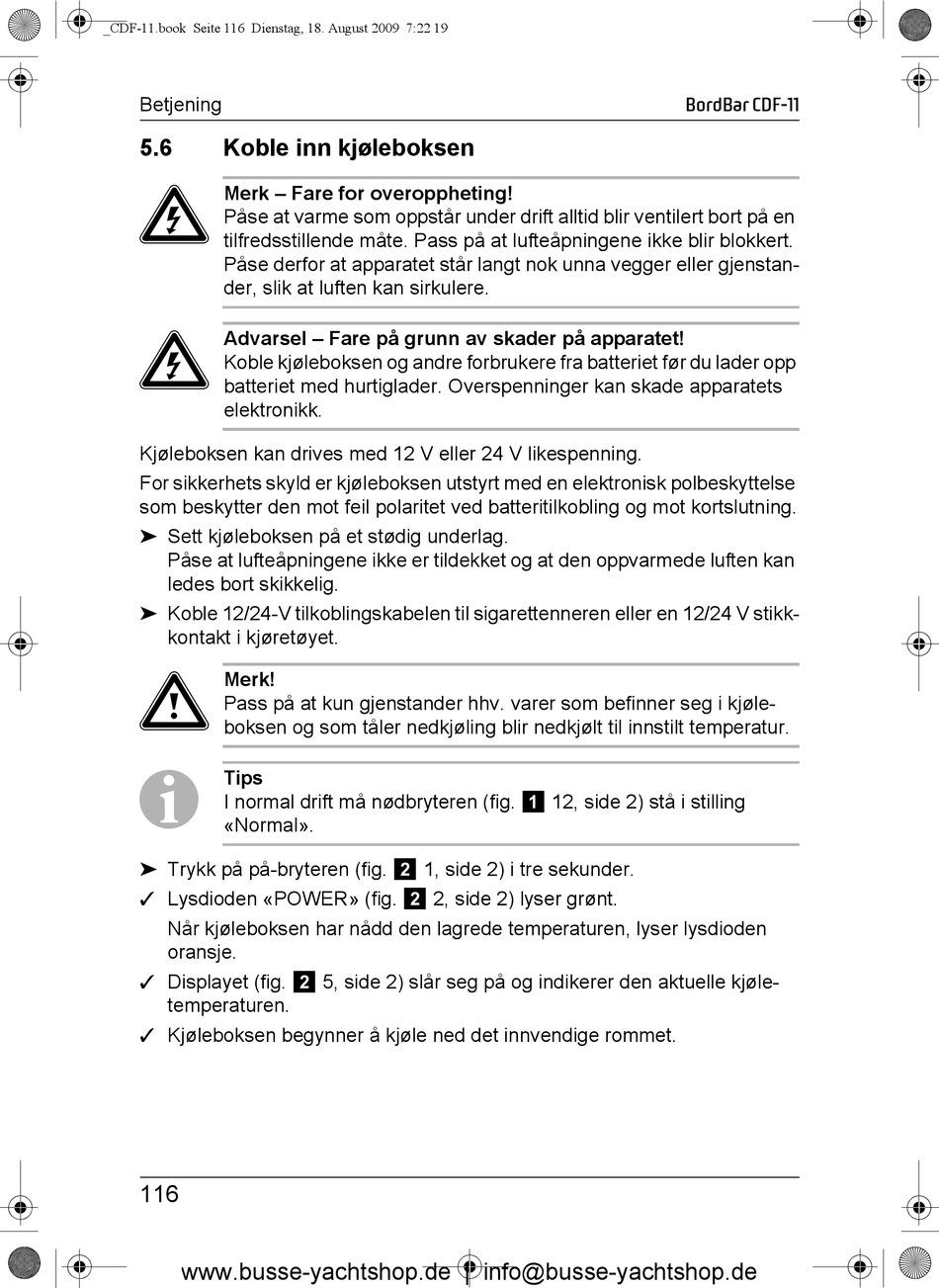 _CDF-11.book Seite 116 Dienstag, 18. August 2009 7:22 19

Betjening

BordBar CDF-11

5.6 Koble inn kjøleboksen

Merk – Fare for overoppheting!
Påse at varme som oppstår under drift alltid blir ventilert bort på en tilfredsstillende måte. Pass på at lufteåpningene ikke blir blokkert. Påse derfor at apparatet står langt nok unna vegger eller gjenstander, slik at luften kan sirkulere.

Advarsel – Fare på grunn av skader på apparatet!
Koble kjøleboksen og andre forbrukere fra batteriet før du lader opp batteriet med hurtiglader. Overspenninger kan skade apparatets elektronikk.

Kjøleboksen kan drives med 12 V eller 24 V likespenning.

For sikkerhets skyld er kjøleboksen utstyrt med en elektronisk polbeskyttelse som beskytter den mot feil polaritet ved batteritilkobling og mot kortslutning.

➤ Sett kjøleboksen på et stødig underlag.
Påse at lufteåpningene ikke er tildekket og at den oppvarmede luften kan ledes bort skikkelig.

➤ Koble 12/24-V tilkoblingskabelen til sigarettenneren eller en 12/24 V stikkkontakt i kjøretøyet.

Merk!
Pass på at kun gjenstander hhv. varer som befinner seg i kjøleboksen og som tåler nedkjøling blir nedkjølt til innstilt temperatur.

Tips
I normal drift må nødbryteren (fig. 1 12, side 2) stå i stilling «Normal».

➤ Trykk på på-bryteren (fig. 2 1, side 2) i tre sekunder.

✓ Lysdioden «POWER» (fig. 2 2, side 2) lyser grønt.

Når kjøleboksen har nådd den lagrede temperaturen, lyser lysdioden oransje.

✓ Displayet (fig. 2 5, side 2) slår seg på og indikerer den aktuelle kjøletemperaturen.

✓ Kjøleboksen begynner å kjøle ned det innvendige rommet.

116

www.busse-yachtshop.de | info@busse-yachtshop.de